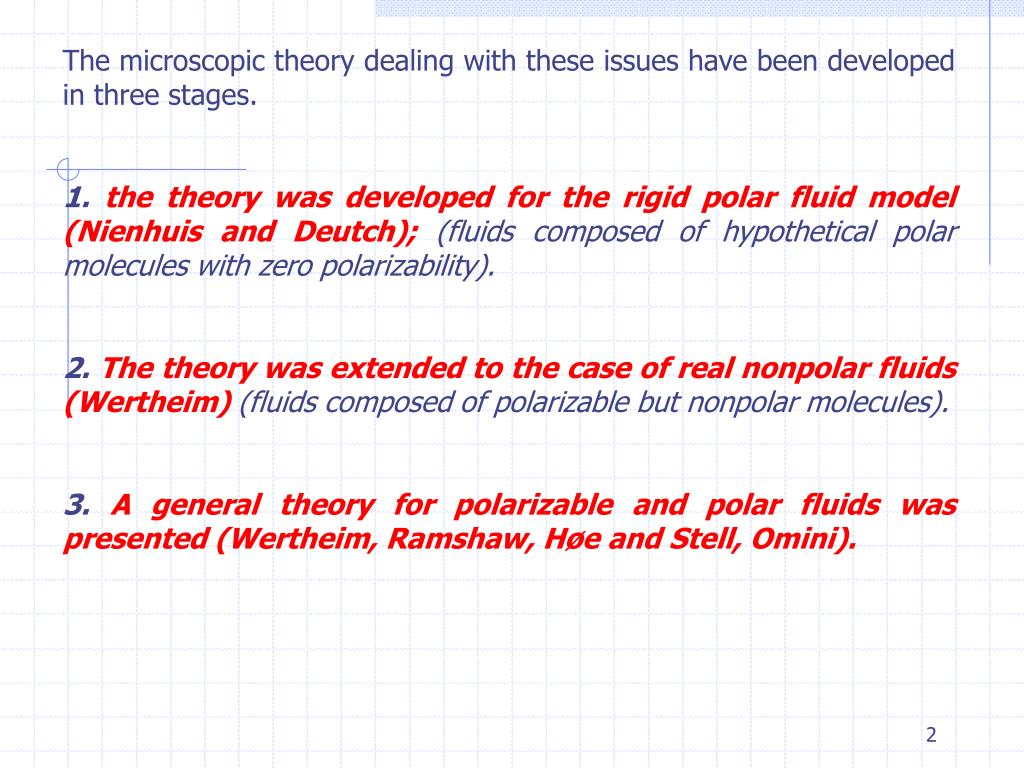 The microscopic theory dealing with these issues have been developed in three stages.

1. the theory was developed for the rigid polar fluid model (Nienhuis and Deutch); (fluids composed of hypothetical polar molecules with zero polarizability).

2. The theory was extended to the case of real nonpolar fluids (Wertheim) (fluids composed of polarizable but nonpolar molecules).

3. A general theory for polarizable and polar fluids was presented (Wertheim, Ramshaw, Høe and Stell, Omini).

2